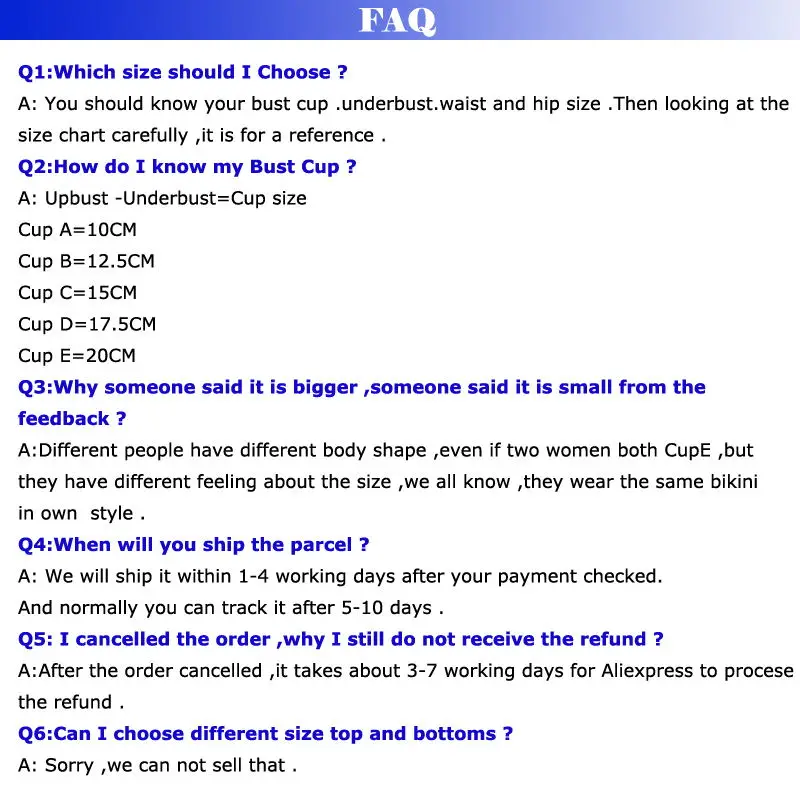 FAQ

Q1:Which size should I Choose ?

A: You should know your bust cup .underbust.waist and hip size .Then looking at the size chart carefully ,it is for a reference .

Q2:How do I know my Bust Cup ?

A: Upbust -Underbust=Cup size
Cup A=10CM
Cup B=12.5CM
Cup C=15CM
Cup D=17.5CM
Cup E=20CM

Q3:Why someone said it is bigger ,someone said it is small from the feedback ?

A:Different people have different body shape ,even if two women both CupE ,but they have different feeling about the size ,we all know ,they wear the same bikini in own style .

Q4:When will you ship the parcel ?

A: We will ship it within 1-4 working days after your payment checked.
And normally you can track it after 5-10 days .

Q5: I cancelled the order ,why I still do not receive the refund ?

A:After the order cancelled ,it takes about 3-7 working days for Aliexpress to procese the refund .

Q6:Can I choose different size top and bottoms ?

A: Sorry ,we can not sell that .